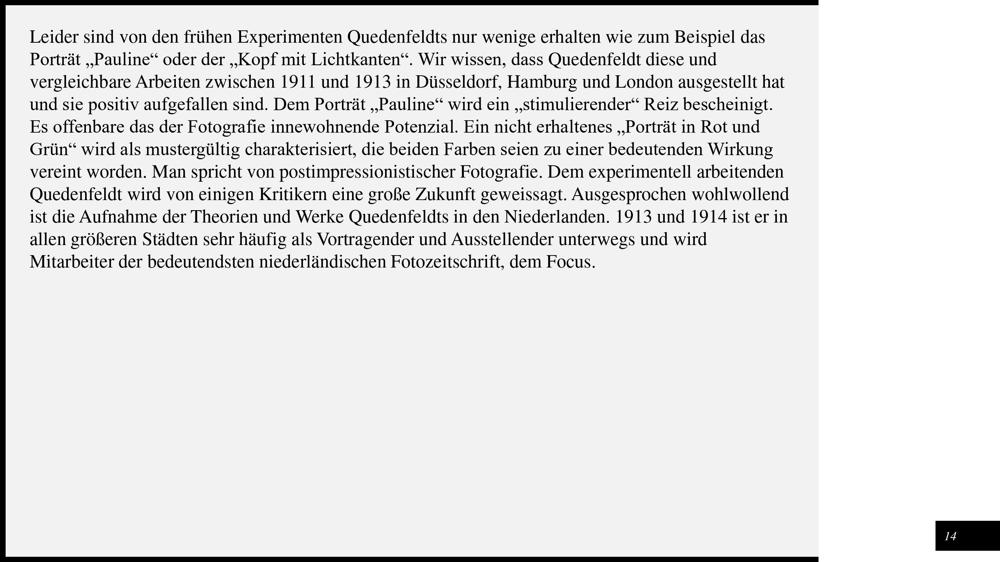 Leider sind von den frühen Experimenten Quedenfeldts nur wenige erhalten wie zum Beispiel das Porträt „Pauline“ oder der „Kopf mit Lichtkanten“. Wir wissen, dass Quedenfeldt diese und vergleichbare Arbeiten zwischen 1911 und 1913 in Düsseldorf, Hamburg und London ausgestellt hat und sie positiv aufgefallen sind. Dem Porträt „Pauline“ wird ein „stimulierender“ Reiz bescheinigt. Es offenbare das der Fotografie innewohnende Potenzial. Ein nicht erhaltenes „Porträt in Rot und Grün“ wird als mustergültig charakterisiert, die beiden Farben seien zu einer bedeutenden Wirkung vereint worden. Man spricht von postimpressionistischer Fotografie. Dem experimentell arbeitenden Quedenfeldt wird von einigen Kritikern eine große Zukunft geweissagt. Ausgesprochen wohlwollend ist die Aufnahme der Theorien und Werke Quedenfeldts in den Niederlanden. 1913 und 1914 ist er in allen größeren Städten sehr häufig als Vortragender und Ausstellender unterwegs und wird Mitarbeiter der bedeutendsten niederländischen Fotozeitschrift, dem Focus.

14